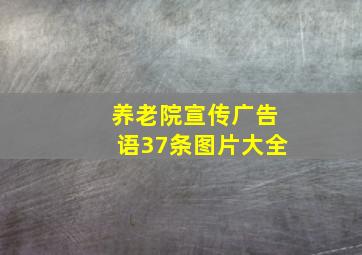 养老院宣传广告语37条图片大全